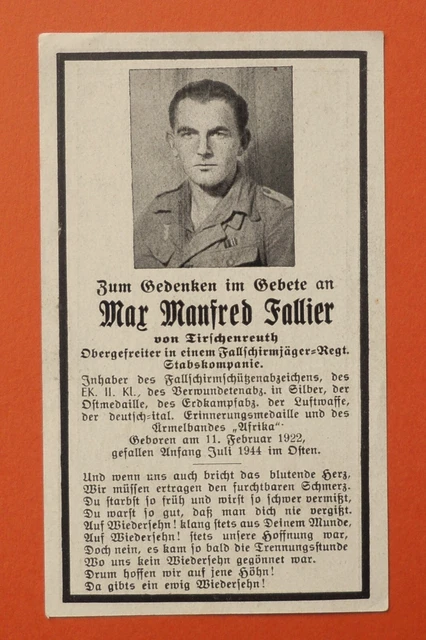 Zum Gedenken im Gebete an

Max Manfred Fallier

von Tirschenreuth

Obergefreiter in einem Fallschirmjäger=Regt. Stabskompanie.

Inhaber des Fallschirmschützenabzeichens, des EK. II. Kl., des Verwundetenabz. in Silber, der Ostmedaille, des Erdkampfabz. der Luftwaffe, der deutsch=ital. Erinnerungsmedaille und des Ärmelbandes „Afrika".

Geboren am 11. Februar 1922, gefallen Anfang Juli 1944 im Osten.

Und wenn uns auch bricht das blutende Herz,
Wir müssen ertragen den furchtbaren Schmerz.
Du starbst so früh und wirst so schwer vermißt,
Du warst so gut, daß man dich nie vergißt.
Auf Wiedersehn! klang stets aus Deinem Munde,
Auf Wiedersehn! stets unsere Hoffnung war,
Doch nein, es kam so bald die Trennungsstunde
Wo uns kein Wiedersehn gegönnet war.
Drum hoffen wir auf jene Höhn!
Da gibts ein ewig Wiedersehn!